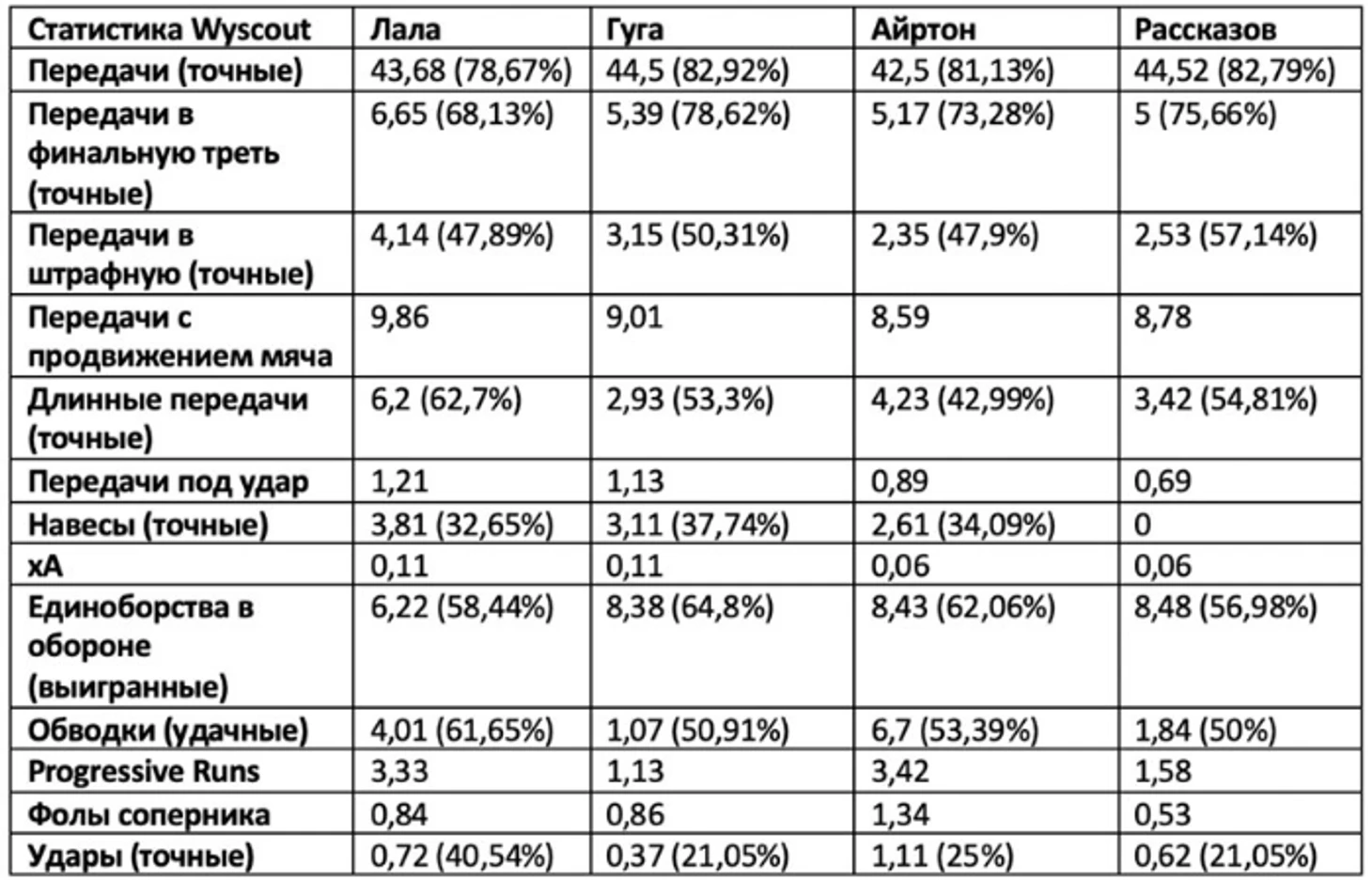 | Статистика Wyscout | Лала | Гуга | Айртон | Рассказов |
|---|---|---|---|---|
| Передачи (точные) | 43,68 (78,67%) | 44,5 (82,92%) | 42,5 (81,13%) | 44,52 (82,79%) |
| Передачи в финальную треть (точные) | 6,65 (68,13%) | 5,39 (78,62%) | 5,17 (73,28%) | 5 (75,66%) |
| Передачи в штрафную (точные) | 4,14 (47,89%) | 3,15 (50,31%) | 2,35 (47,9%) | 2,53 (57,14%) |
| Передачи с продвижением мяча | 9,86 | 9,01 | 8,59 | 8,78 |
| Длинные передачи (точные) | 6,2 (62,7%) | 2,93 (53,3%) | 4,23 (42,99%) | 3,42 (54,81%) |
| Передачи под удар | 1,21 | 1,13 | 0,89 | 0,69 |
| Навесы (точные) | 3,81 (32,65%) | 3,11 (37,74%) | 2,61 (34,09%) | 0 |
| xA | 0,11 | 0,11 | 0,06 | 0,06 |
| Единоборства в обороне (выигранные) | 6,22 (58,44%) | 8,38 (64,8%) | 8,43 (62,06%) | 8,48 (56,98%) |
| Обводки (удачные) | 4,01 (61,65%) | 1,07 (50,91%) | 6,7 (53,39%) | 1,84 (50%) |
| Progressive Runs | 3,33 | 1,13 | 3,42 | 1,58 |
| Фолы соперника | 0,84 | 0,86 | 1,34 | 0,53 |
| Удары (точные) | 0,72 (40,54%) | 0,37 (21,05%) | 1,11 (25%) | 0,62 (21,05%) |